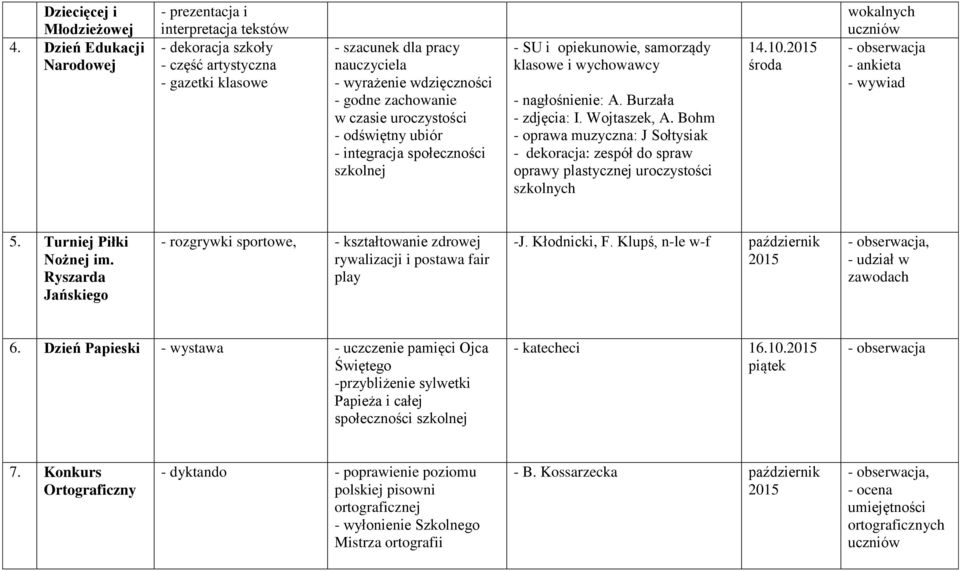 |  | Dziecięcej i Młodzieżowej | - prezentacja i interpretacja tekstów |  |  |  | wokalnych uczniów |
|---|---|---|---|---|---|---|
| 4. | Dzień Edukacji Narodowej | - dekoracja szkoły - część artystyczna - gazetki klasowe | - szacunek dla pracy nauczyciela - wyrażenie wdzięczności - godne zachowanie w czasie uroczystości - odświętny ubiór - integracja społeczności szkolnej | - SU i opiekunowie, samorządy klasowe i wychowawcy - nagłośnienie: A. Burzała - zdjęcia: I. Wojtaszek, A. Bohm - oprawa muzyczna: J Sołtysiak - dekoracja: zespół do spraw oprawy plastycznej uroczystości szkolnych | 14.10.2015 środa | - obserwacja - ankieta - wywiad |
| 5. | Turniej Piłki Nożnej im. Ryszarda Jańskiego | - rozgrywki sportowe, | - kształtowanie zdrowej rywalizacji i postawa fair play | -J. Kłodnicki, F. Klupś, n-le w-f | październik 2015 | - obserwacja, - udział w zawodach |
| 6. | Dzień Papieski | - wystawa | - uczczenie pamięci Ojca Świętego -przybliżenie sylwetki Papieża i całej społeczności szkolnej | - katecheci | 16.10.2015 piątek | - obserwacja |
| 7. | Konkurs Ortograficzny | - dyktando | - poprawienie poziomu polskiej pisowni ortograficznej - wyłonienie Szkolnego Mistrza ortografii | - B. Kossarzecka | październik 2015 | - obserwacja, - ocena umiejętności ortograficznych uczniów |